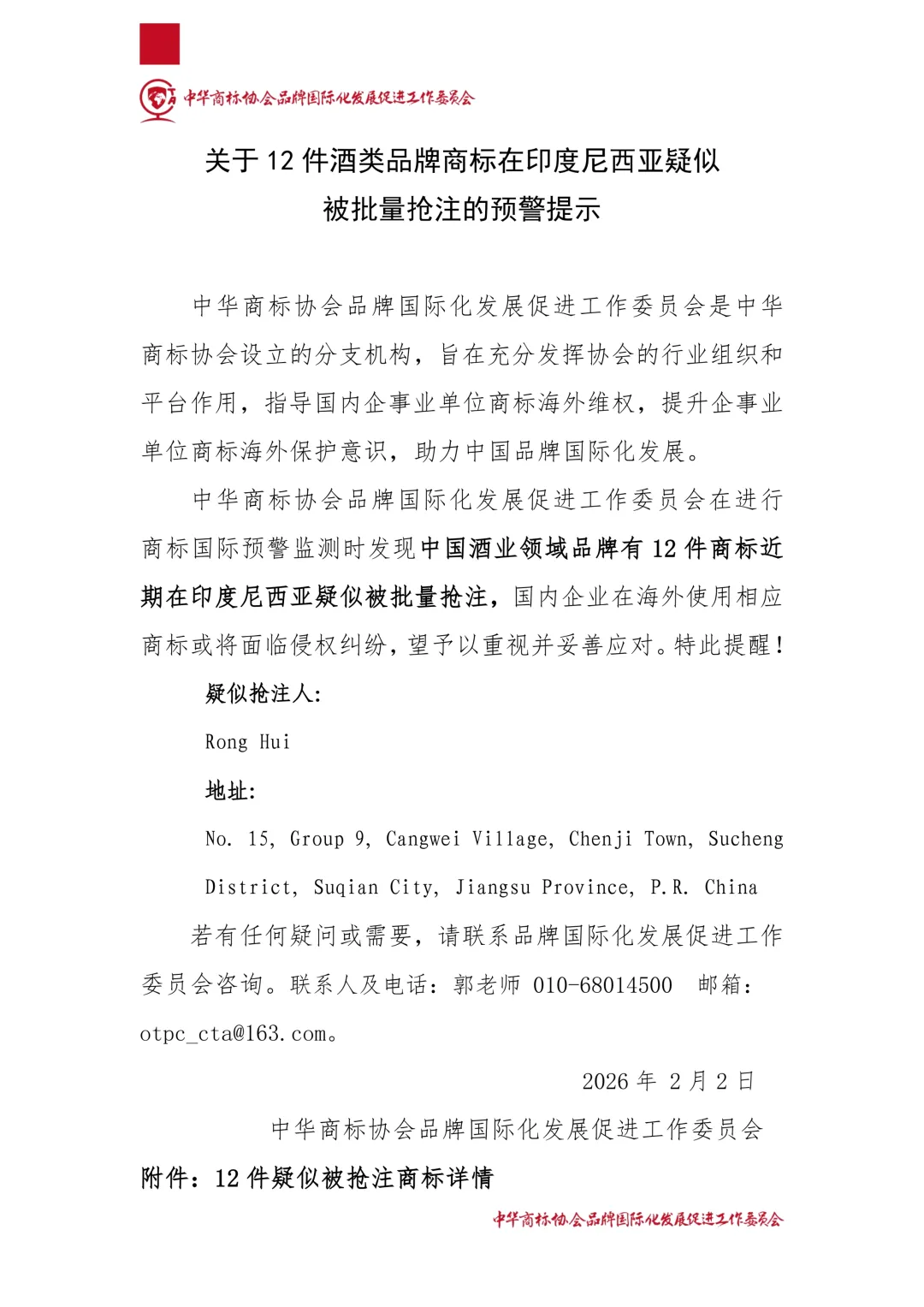 中华商标协会品牌国际化发展促进工作委员会

关于 12 件酒类品牌商标在印度尼西亚疑似被批量抢注的预警提示

中华商标协会品牌国际化发展促进工作委员会是中华商标协会设立的分支机构，旨在充分发挥协会的行业组织和平台作用，指导国内企事业单位商标海外维权，提升企事业单位商标海外保护意识，助力中国品牌国际化发展。

中华商标协会品牌国际化发展促进工作委员会在进行商标国际预警监测时发现中国酒业领域品牌有 12 件商标近期在印度尼西亚疑似被批量抢注，国内企业在海外使用相应商标或将面临侵权纠纷，望予以重视并妥善应对。特此提醒！

疑似抢注人：

Rong Hui

地址：

No. 15, Group 9, Cangwei Village, Chenji Town, Sucheng District, Suqian City, Jiangsu Province, P.R. China

若有任何疑问或需要，请联系品牌国际化发展促进工作委员会咨询。联系人及电话：郭老师 010-68014500 邮箱：otpc_cta@163.com。

2026 年 2 月 2 日

中华商标协会品牌国际化发展促进工作委员会

附件：12 件疑似被抢注商标详情

中华商标协会品牌国际化发展促进工作委员会